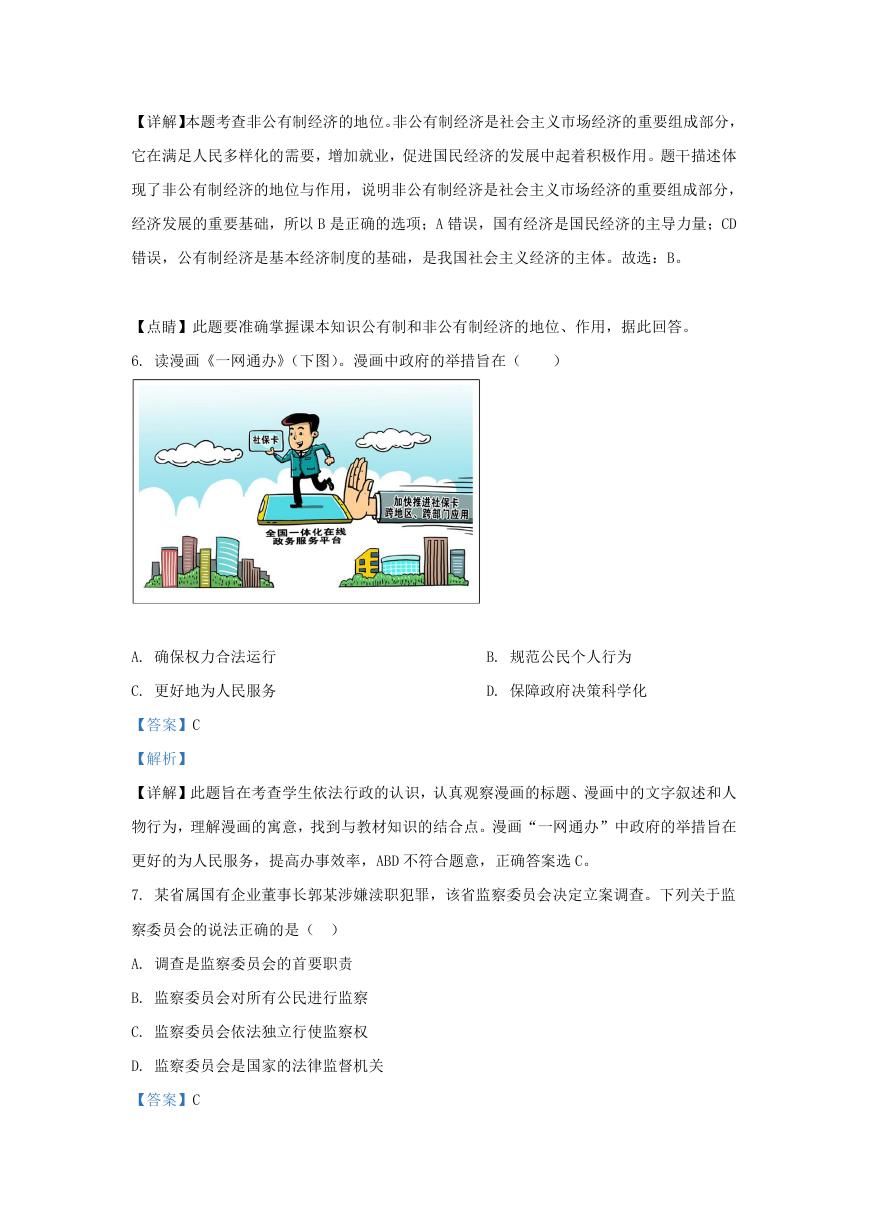 【详解】本题考查非公有制经济的地位。非公有制经济是社会主义市场经济的重要组成部分，它在满足人民多样化的需要，增加就业，促进国民经济的发展中起着积极作用。题干描述体现了非公有制经济的地位与作用，说明非公有制经济是社会主义市场经济的重要组成部分，经济发展的重要基础，所以 B 是正确的选项；A 错误，国有经济是国民经济的主导力量；CD 错误，公有制经济是基本经济制度的基础，是我国社会主义经济的主体。故选：B。

【点睛】此题要准确掌握课本知识公有制和非公有制经济的地位、作用，据此回答。

6. 读漫画《一网通办》（下图）。漫画中政府的举措旨在（　　）

社保卡

加快推进社保卡跨地区、跨部门应用

全国一体化在线政务服务平台

A. 确保权力合法运行
B. 规范公民个人行为
C. 更好地为人民服务
D. 保障政府决策科学化

【答案】C

【解析】

【详解】此题旨在考查学生依法行政的认识，认真观察漫画的标题、漫画中的文字叙述和人物行为，理解漫画的寓意，找到与教材知识的结合点。漫画“一网通办”中政府的举措旨在更好的为人民服务，提高办事效率，ABD 不符合题意，正确答案选 C。

7. 某省属国有企业董事长郭某涉嫌渎职犯罪，该省监察委员会决定立案调查。下列关于监察委员会的说法正确的是（　）

A. 调查是监察委员会的首要职责

B. 监察委员会对所有公民进行监察

C. 监察委员会依法独立行使监察权

D. 监察委员会是国家的法律监督机关

【答案】C